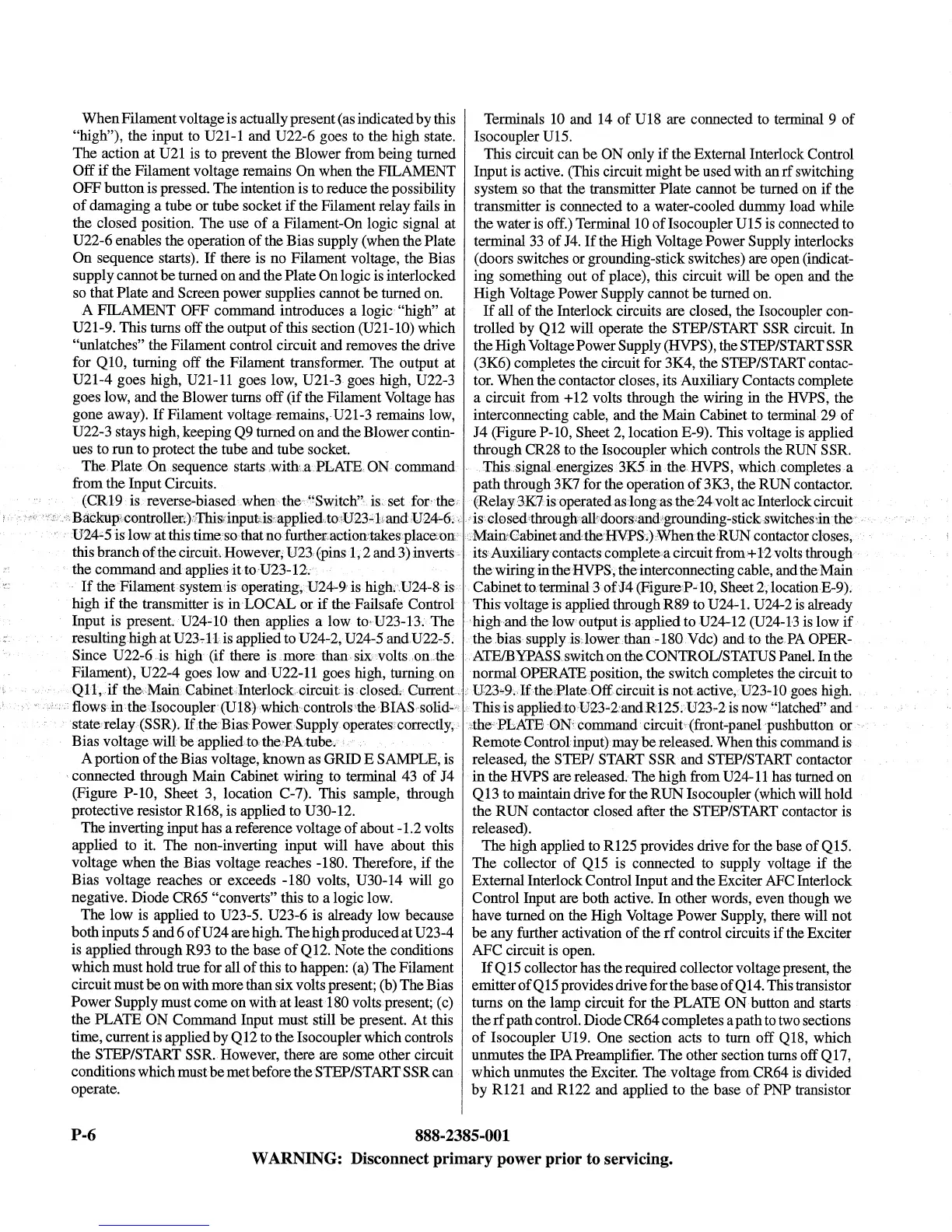 When Filament voltage is actually present (as indicated by this "high"), the input to U21-1 and U22-6 goes to the high state. The action at U21 is to prevent the Blower from being turned Off if the Filament voltage remains On when the FILAMENT OFF button is pressed. The intention is to reduce the possibility of damaging a tube or tube socket if the Filament relay fails in the closed position. The use of a Filament-On logic signal at U22-6 enables the operation of the Bias supply (when the Plate On sequence starts). If there is no Filament voltage, the Bias supply cannot be turned on and the Plate On logic is interlocked so that Plate and Screen power supplies cannot be turned on.

A FILAMENT OFF command introduces a logic "high" at U21-9. This turns off the output of this section (U21-10) which "unlatches" the Filament control circuit and removes the drive for Q10, turning off the Filament transformer. The output at U21-4 goes high, U21-11 goes low, U21-3 goes high, U22-3 goes low, and the Blower turns off (if the Filament Voltage has gone away). If Filament voltage remains, U21-3 remains low, U22-3 stays high, keeping Q9 turned on and the Blower continues to run to protect the tube and tube socket.

The Plate On sequence starts with a PLATE ON command from the Input Circuits.

(CR19 is reverse-biased when the "Switch" is set for the Backup controller.) This input is applied to U23-1 and U24-6. U24-5 is low at this time so that no further action takes place on this branch of the circuit. However, U23 (pins 1, 2 and 3) inverts the command and applies it to U23-12.

If the Filament system is operating, U24-9 is high. U24-8 is high if the transmitter is in LOCAL or if the Failsafe Control Input is present. U24-10 then applies a low to U23-13. The resulting high at U23-11 is applied to U24-2, U24-5 and U22-5. Since U22-6 is high (if there is more than six volts on the Filament), U22-4 goes low and U22-11 goes high, turning on Q11, if the Main Cabinet Interlock circuit is closed. Current flows in the Isocoupler (U18) which controls the BIAS solid-state relay (SSR). If the Bias Power Supply operates correctly, Bias voltage will be applied to the PA tube.

A portion of the Bias voltage, known as GRID E SAMPLE, is connected through Main Cabinet wiring to terminal 43 of J4 (Figure P-10, Sheet 3, location C-7). This sample, through protective resistor R168, is applied to U30-12.

The inverting input has a reference voltage of about -1.2 volts applied to it. The non-inverting input will have about this voltage when the Bias voltage reaches -180. Therefore, if the Bias voltage reaches or exceeds -180 volts, U30-14 will go negative. Diode CR65 "converts" this to a logic low.

The low is applied to U23-5. U23-6 is already low because both inputs 5 and 6 of U24 are high. The high produced at U23-4 is applied through R93 to the base of Q12. Note the conditions which must hold true for all of this to happen: (a) The Filament circuit must be on with more than six volts present; (b) The Bias Power Supply must come on with at least 180 volts present; (c) the PLATE ON Command Input must still be present. At this time, current is applied by Q12 to the Isocoupler which controls the STEP/START SSR. However, there are some other circuit conditions which must be met before the STEP/START SSR can operate.

Terminals 10 and 14 of U18 are connected to terminal 9 of Isocoupler U15.

This circuit can be ON only if the External Interlock Control Input is active. (This circuit might be used with an rf switching system so that the transmitter Plate cannot be turned on if the transmitter is connected to a water-cooled dummy load while the water is off.) Terminal 10 of Isocoupler U15 is connected to terminal 33 of J4. If the High Voltage Power Supply interlocks (doors switches or grounding-stick switches) are open (indicating something out of place), this circuit will be open and the High Voltage Power Supply cannot be turned on.

If all of the Interlock circuits are closed, the Isocoupler controlled by Q12 will operate the STEP/START SSR circuit. In the High Voltage Power Supply (HVPS), the STEP/START SSR (3K6) completes the circuit for 3K4, the STEP/START contactor. When the contactor closes, its Auxiliary Contacts complete a circuit from +12 volts through the wiring in the HVPS, the interconnecting cable, and the Main Cabinet to terminal 29 of J4 (Figure P-10, Sheet 2, location E-9). This voltage is applied through CR28 to the Isocoupler which controls the RUN SSR. This signal energizes 3K5 in the HVPS, which completes a path through 3K7 for the operation of 3K3, the RUN contactor. (Relay 3K7 is operated as long as the 24 volt ac Interlock circuit is closed through all doors and grounding-stick switches in the Main Cabinet and the HVPS.) When the RUN contactor closes, its Auxiliary contacts complete a circuit from +12 volts through the wiring in the HVPS, the interconnecting cable, and the Main Cabinet to terminal 3 of J4 (Figure P-10, Sheet 2, location E-9). This voltage is applied through R89 to U24-1. U24-2 is already high and the low output is applied to U24-12 (U24-13 is low if the bias supply is lower than -180 Vdc) and to the PA OPERATE/BYPASS switch on the CONTROL/STATUS Panel. In the normal OPERATE position, the switch completes the circuit to U23-9. If the Plate Off circuit is not active, U23-10 goes high. This is applied to U23-2 and R125. U23-2 is now "latched" and the PLATE ON command circuit (front-panel pushbutton or Remote Control input) may be released. When this command is released, the STEP/ START SSR and STEP/START contactor in the HVPS are released. The high from U24-11 has turned on Q13 to maintain drive for the RUN Isocoupler (which will hold the RUN contactor closed after the STEP/START contactor is released).

The high applied to R125 provides drive for the base of Q15. The collector of Q15 is connected to supply voltage if the External Interlock Control Input and the Exciter AFC Interlock Control Input are both active. In other words, even though we have turned on the High Voltage Power Supply, there will not be any further activation of the rf control circuits if the Exciter AFC circuit is open.

If Q15 collector has the required collector voltage present, the emitter of Q15 provides drive for the base of Q14. This transistor turns on the lamp circuit for the PLATE ON button and starts the rf path control. Diode CR64 completes a path to two sections of Isocoupler U19. One section acts to turn off Q18, which unmutes the IPA Preamplifier. The other section turns off Q17, which unmutes the Exciter. The voltage from CR64 is divided by R121 and R122 and applied to the base of PNP transistor

P-6

888-2385-001

WARNING: Disconnect primary power prior to servicing.